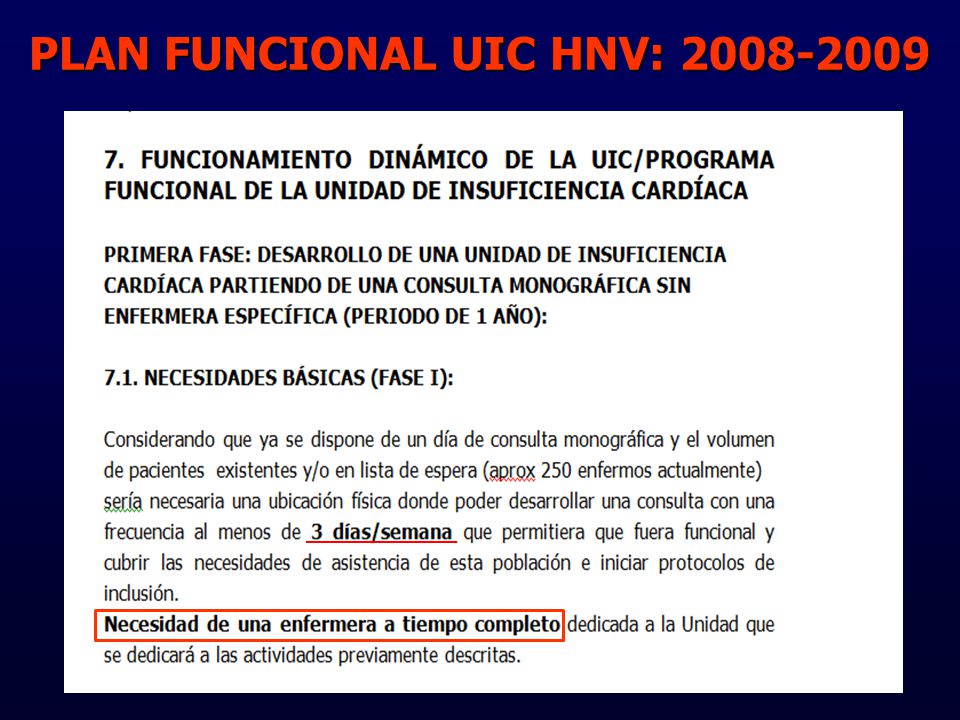 PLAN FUNCIONAL UIC HNV: 2008-2009

7. FUNCIONAMIENTO DINÁMICO DE LA UIC/PROGRAMA FUNCIONAL DE LA UNIDAD DE INSUFICIENCIA CARDÍACA

PRIMERA FASE: DESARROLLO DE UNA UNIDAD DE INSUFICIENCIA CARDÍACA PARTIENDO DE UNA CONSULTA MONOGRÁFICA SIN ENFERMERA ESPECÍFICA (PERIODO DE 1 AÑO):

7.1. NECESIDADES BÁSICAS (FASE I):

Considerando que ya se dispone de un día de consulta monográfica y el volumen de pacientes existentes y/o en lista de espera (aprox 250 enfermos actualmente) sería necesaria una ubicación física donde poder desarrollar una consulta con una frecuencia al menos de 3 días/semana que permitiera que fuera funcional y cubrir las necesidades de asistencia de esta población e iniciar protocolos de inclusión.
Necesidad de una enfermera a tiempo completo dedicada a la Unidad que se dedicará a las actividades previamente descritas.